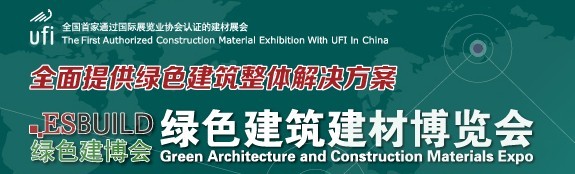 ufi
全国首家通过国际展览业协会认证的建材展会
The First Authorized Construction Material Exhibition With UFI In China

全面提供绿色建筑整体解决方案

ESBUILD
绿色建博会
绿色建筑建材博览会
Green Architecture and Construction Materials Expo